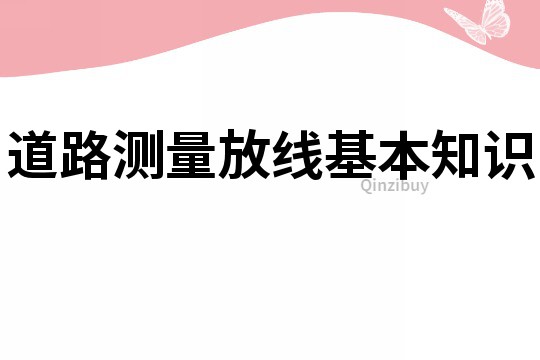 道路测量放线基本知识

Qinzibuy